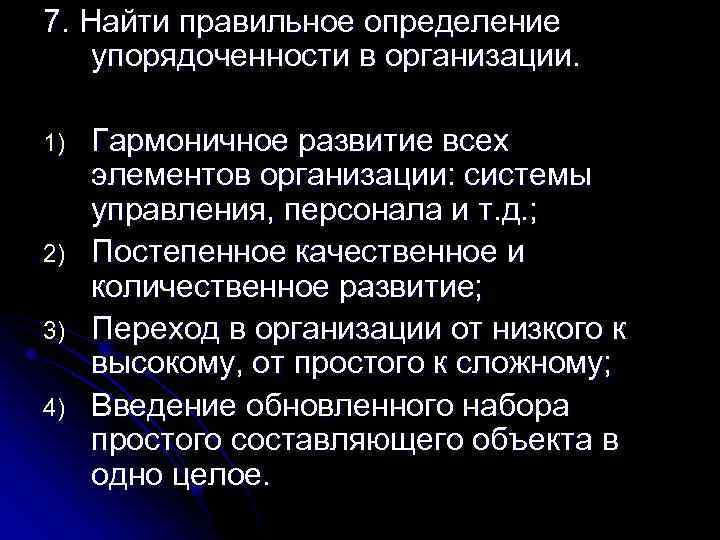 7. Найти правильное определение упорядоченности в организации.

1) Гармоничное развитие всех элементов организации: системы управления, персонала и т.д.;
2) Постепенное качественное и количественное развитие;
3) Переход в организации от низкого к высокому, от простого к сложному;
4) Введение обновленного набора простого составляющего объекта в одно целое.